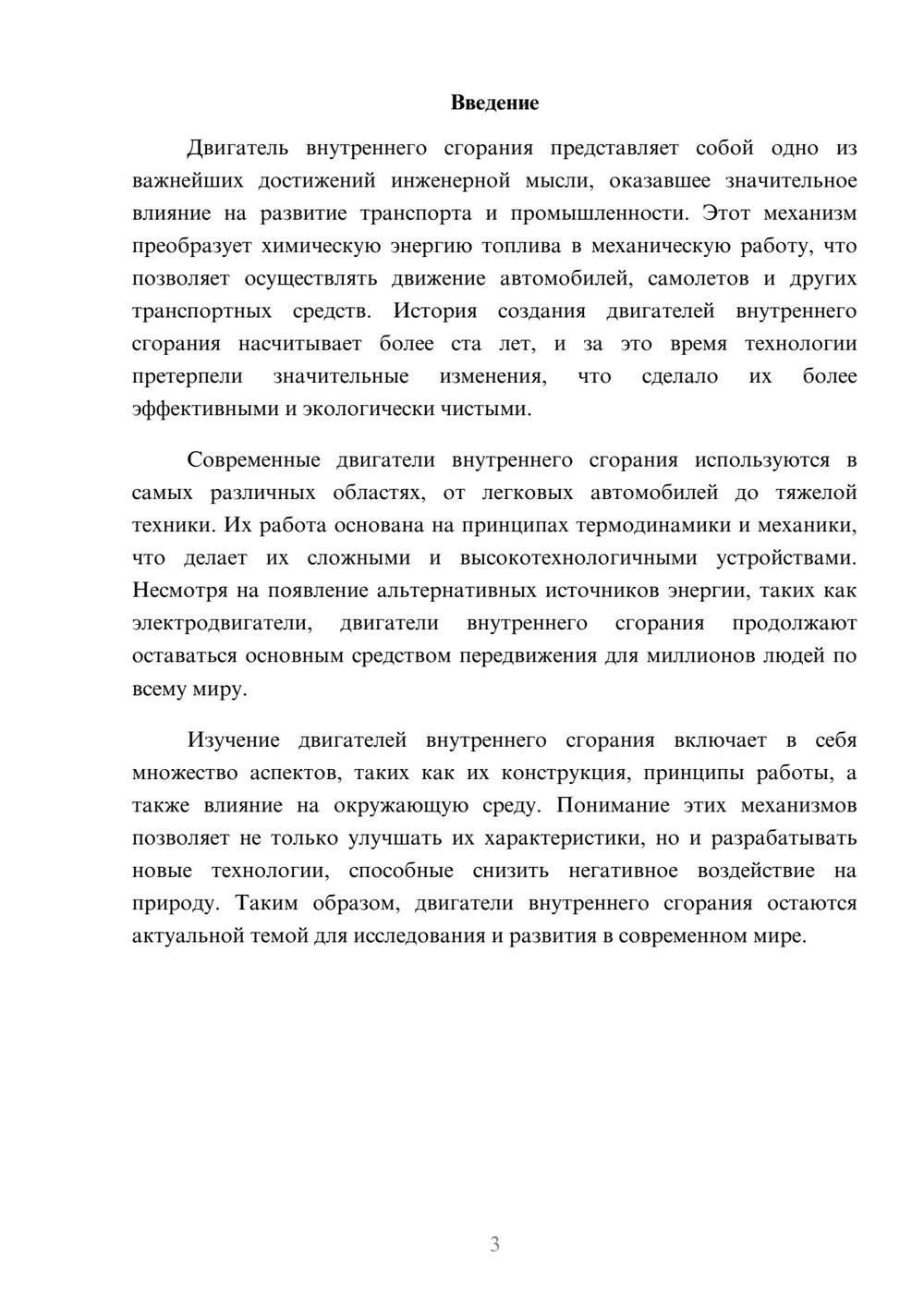 Введение

Двигатель внутреннего сгорания представляет собой одно из важнейших достижений инженерной мысли, оказавшее значительное влияние на развитие транспорта и промышленности. Этот механизм преобразует химическую энергию топлива в механическую работу, что позволяет осуществлять движение автомобилей, самолетов и других транспортных средств. История создания двигателей внутреннего сгорания насчитывает более ста лет, и за это время технологии претерпели значительные изменения, что сделало их более эффективными и экологически чистыми.

Современные двигатели внутреннего сгорания используются в самых различных областях, от легковых автомобилей до тяжелой техники. Их работа основана на принципах термодинамики и механики, что делает их сложными и высокотехнологичными устройствами. Несмотря на появление альтернативных источников энергии, таких как электродвигатели, двигатели внутреннего сгорания продолжают оставаться основным средством передвижения для миллионов людей по всему миру.

Изучение двигателей внутреннего сгорания включает в себя множество аспектов, таких как их конструкция, принципы работы, а также влияние на окружающую среду. Понимание этих механизмов позволяет не только улучшать их характеристики, но и разрабатывать новые технологии, способные снизить негативное воздействие на природу. Таким образом, двигатели внутреннего сгорания остаются актуальной темой для исследования и развития в современном мире.

3